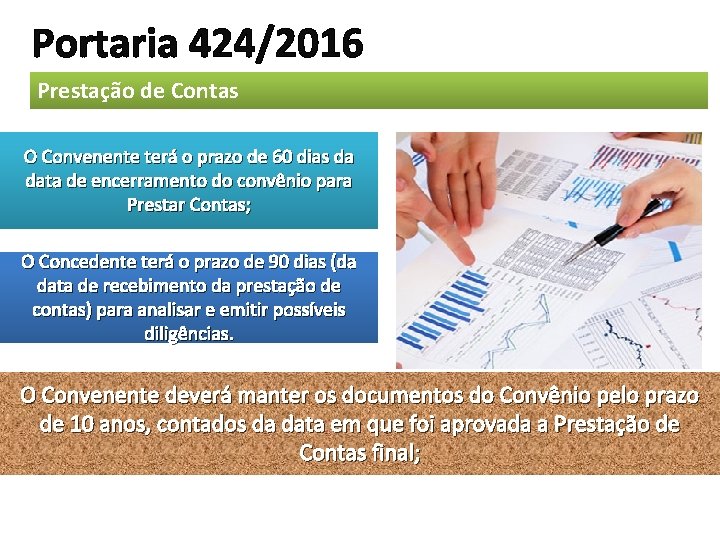 Portaria 424/2016

Prestação de Contas

O Convenente terá o prazo de 60 dias da data de encerramento do convênio para Prestar Contas;

O Concedente terá o prazo de 90 dias (da data de recebimento da prestação de contas) para analisar e emitir possíveis diligências.

O Convenente deverá manter os documentos do Convênio pelo prazo de 10 anos, contados da data em que foi aprovada a Prestação de Contas final;